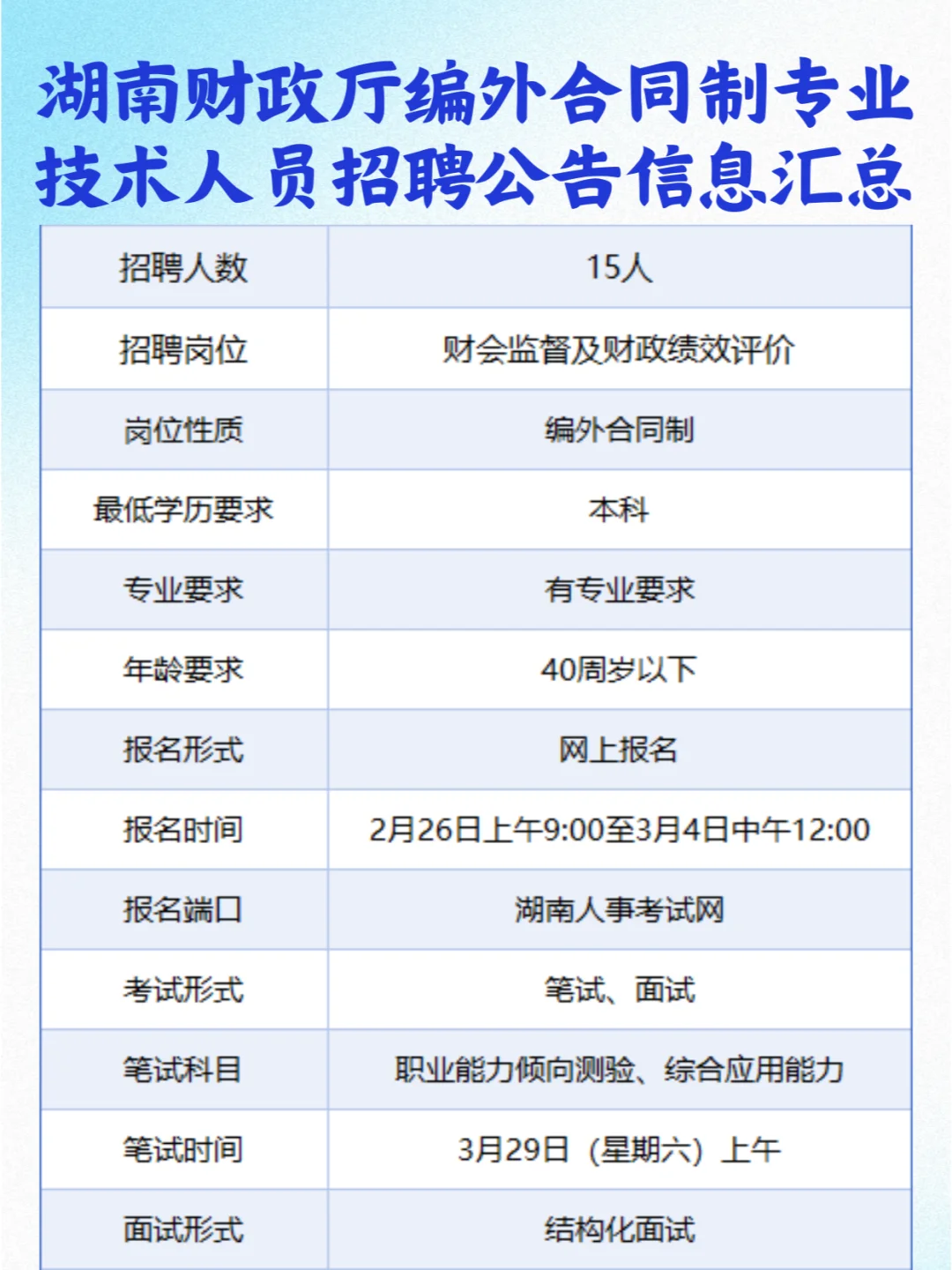 湖南财政厅编外合同制专业技术人员招聘公告信息汇总

| 招聘人数 | 15人 |
|---|---|
| 招聘岗位 | 财会监督及财政绩效评价 |
| 岗位性质 | 编外合同制 |
| 最低学历要求 | 本科 |
| 专业要求 | 有专业要求 |
| 年龄要求 | 40周岁以下 |
| 报名形式 | 网上报名 |
| 报名时间 | 2月26日上午9:00至3月4日中午12:00 |
| 报名端口 | 湖南人事考试网 |
| 考试形式 | 笔试、面试 |
| 笔试科目 | 职业能力倾向测验、综合应用能力 |
| 笔试时间 | 3月29日（星期六）上午 |
| 面试形式 | 结构化面试 |